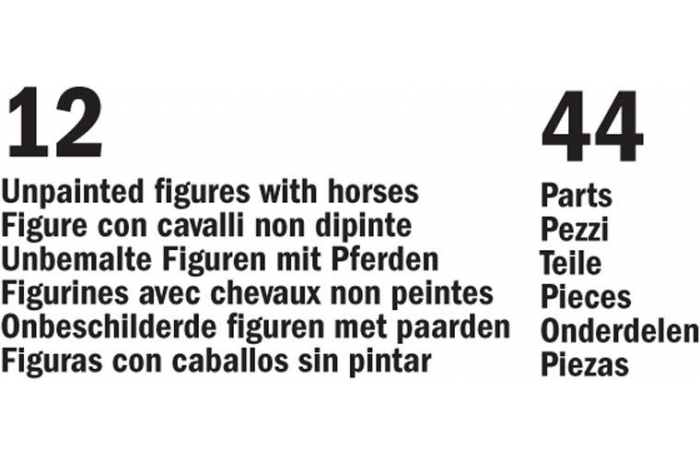 12

Unpainted figures with horses
Figure con cavalli non dipinte
Unbemalte Figuren mit Pferden
Figurines avec chevaux non peintes
Onbeschilderde figuren met paarden
Figuras con caballos sin pintar

44

Parts
Pezzi
Teile
Pieces
Onderdelen
Piezas